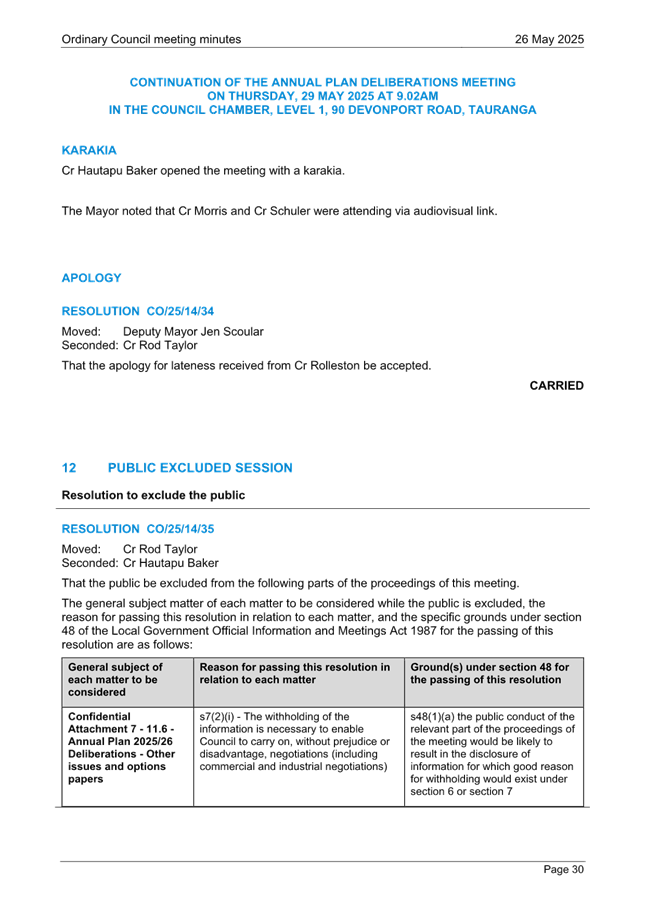 Ordinary Council meeting minutes 26 May 2025

CONTINUATION OF THE ANNUAL PLAN DELIBERATIONS MEETING
ON THURSDAY, 29 MAY 2025 AT 9.02AM
IN THE COUNCIL CHAMBER, LEVEL 1, 90 DEVONPORT ROAD, TAURANGA

KARAKIA

Cr Hautapu Baker opened the meeting with a karakia.

The Mayor noted that Cr Morris and Cr Schuler were attending via audiovisual link.

APOLOGY

RESOLUTION CO/25/14/34

Moved: Deputy Mayor Jen Scoular
Seconded: Cr Rod Taylor

That the apology for lateness received from Cr Rolleston be accepted.

CARRIED

12 PUBLIC EXCLUDED SESSION

Resolution to exclude the public

RESOLUTION CO/25/14/35

Moved: Cr Rod Taylor
Seconded: Cr Hautapu Baker

That the public be excluded from the following parts of the proceedings of this meeting.

The general subject matter of each matter to be considered while the public is excluded, the reason for passing this resolution in relation to each matter, and the specific grounds under section 48 of the Local Government Official Information and Meetings Act 1987 for the passing of this resolution are as follows:

| General subject of each matter to be considered | Reason for passing this resolution in relation to each matter | Ground(s) under section 48 for the passing of this resolution |
|---|---|---|
| Confidential Attachment 7 - 11.6 - Annual Plan 2025/26 Deliberations - Other issues and options papers | s7(2)(i) - The withholding of the information is necessary to enable Council to carry on, without prejudice or disadvantage, negotiations (including commercial and industrial negotiations) | s48(1)(a) the public conduct of the relevant part of the proceedings of the meeting would be likely to result in the disclosure of information for which good reason for withholding would exist under section 6 or section 7 |

Page 30